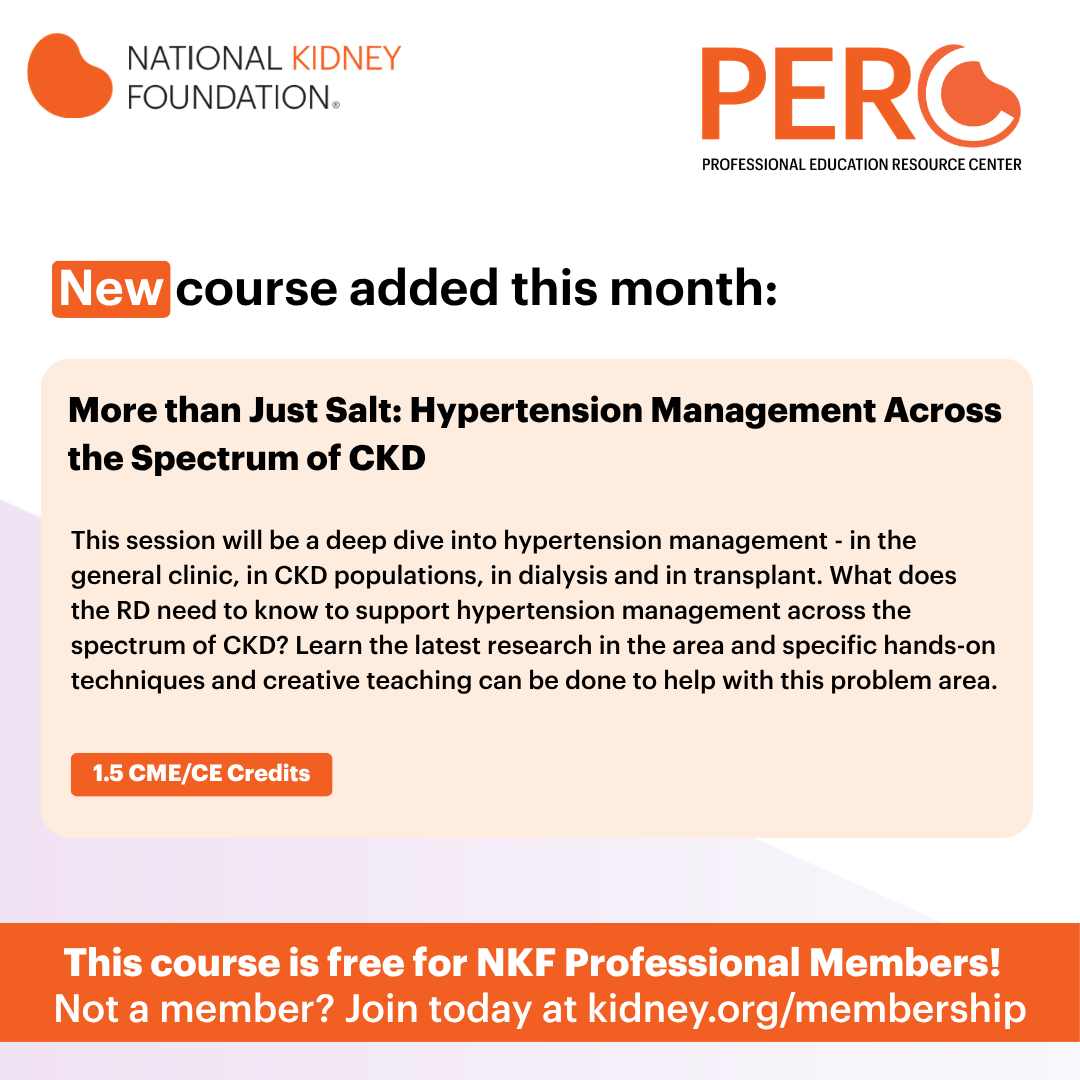 NATIONAL KIDNEY FOUNDATION®

PERC
PROFESSIONAL EDUCATION RESOURCE CENTER

New course added this month:

More than Just Salt: Hypertension Management Across the Spectrum of CKD

This session will be a deep dive into hypertension management - in the general clinic, in CKD populations, in dialysis and in transplant. What does the RD need to know to support hypertension management across the spectrum of CKD? Learn the latest research in the area and specific hands-on techniques and creative teaching can be done to help with this problem area.

1.5 CME/CE Credits

This course is free for NKF Professional Members!
Not a member? Join today at kidney.org/membership